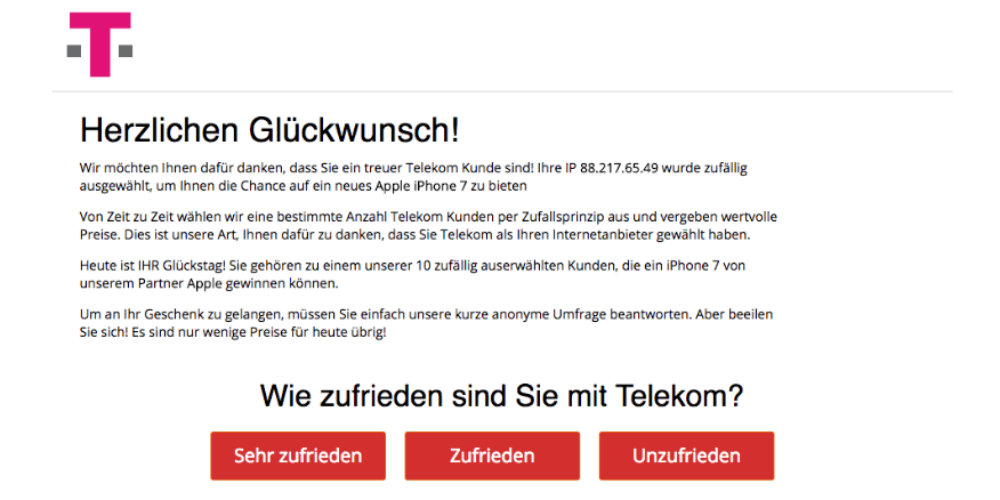 Herzlichen Glückwunsch!

Wir möchten Ihnen dafür danken, dass Sie ein treuer Telekom Kunde sind! Ihre IP 88.217.65.49 wurde zufällig ausgewählt, um Ihnen die Chance auf ein neues Apple iPhone 7 zu bieten

Von Zeit zu Zeit wählen wir eine bestimmte Anzahl Telekom Kunden per Zufallsprinzip aus und vergeben wertvolle Preise. Dies ist unsere Art, Ihnen dafür zu danken, dass Sie Telekom als Ihren Internetanbieter gewählt haben.

Heute ist IHR Glückstag! Sie gehören zu einem unserer 10 zufällig auserwählten Kunden, die ein iPhone 7 von unserem Partner Apple gewinnen können.

Um an Ihr Geschenk zu gelangen, müssen Sie einfach unsere kurze anonyme Umfrage beantworten. Aber beeilen Sie sich! Es sind nur wenige Preise für heute übrig!

Wie zufrieden sind Sie mit Telekom?

Sehr zufrieden

Zufrieden

Unzufrieden